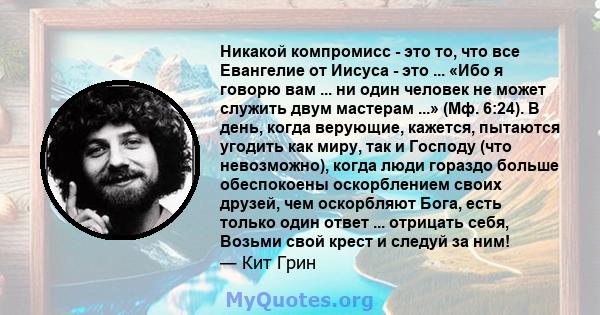 Никакой компромисс - это то, что все Евангелие от Иисуса - это ... «Ибо я говорю вам ... ни один человек не может служить двум мастерам ...» (Мф. 6:24). В день, когда верующие, кажется, пытаются угодить как миру, так и Господу (что невозможно), когда люди гораздо больше обеспокоены оскорблением своих друзей, чем оскорбляют Бога, есть только один ответ ... отрицать себя, Возьми свой крест и следуй за ним!
— Кит Грин

MyQuotes.org